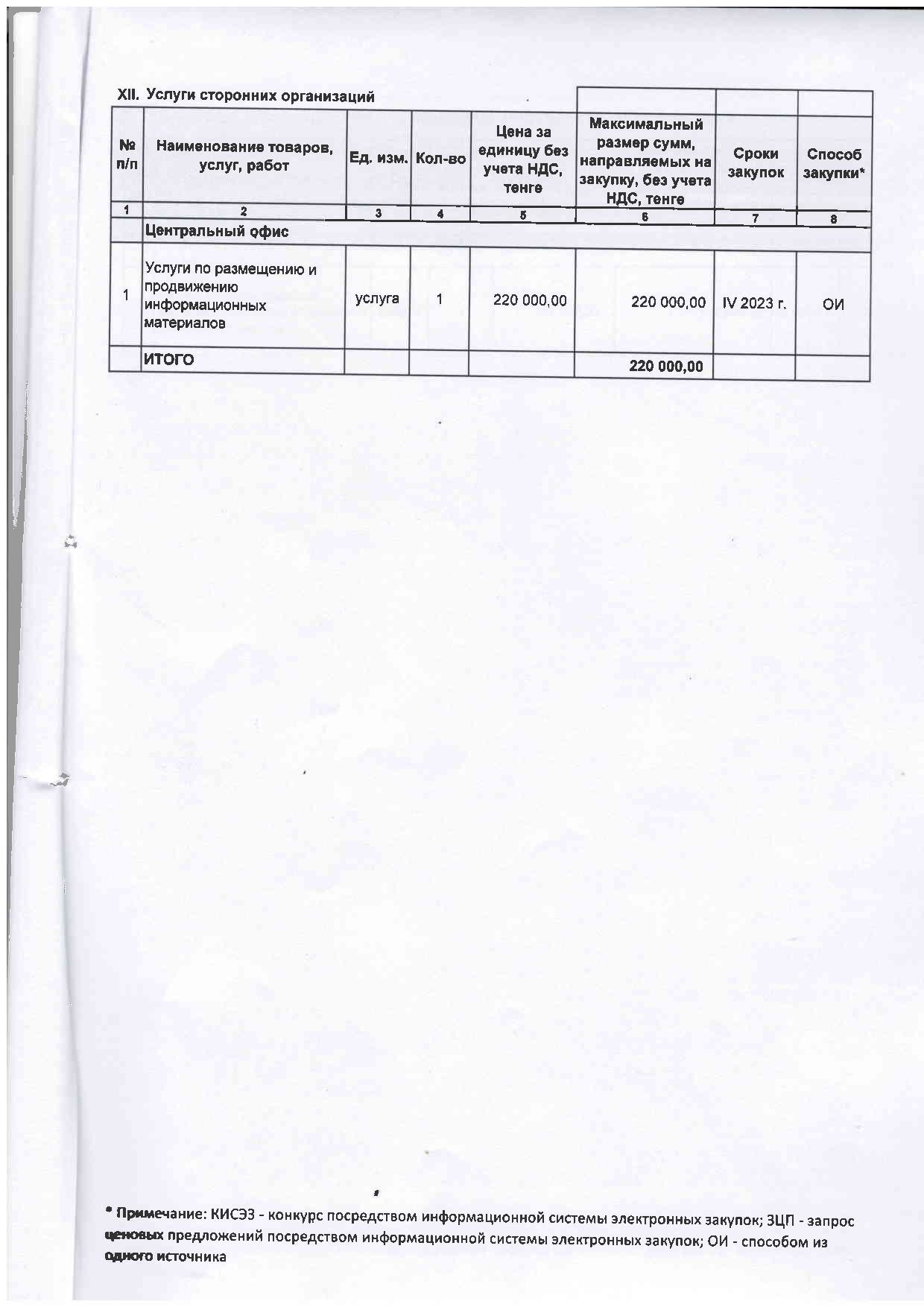 XII. Услуги сторонних организаций

| № п/п | Наименование товаров, услуг, работ | Ед. изм. | Кол-во | Цена за единицу без учета НДС, тенге | Максимальный размер сумм, направляемых на закупку, без учета НДС, тенге | Сроки закупок | Способ закупки* |
|---|---|---|---|---|---|---|---|
| 1 | 2 | 3 | 4 | 5 | 6 | 7 | 8 |
| | Центральный офис | | | | | | |
| 1 | Услуги по размещению и продвижению информационных материалов | услуга | 1 | 220 000,00 | 220 000,00 | IV 2023 г. | ОИ |
| | ИТОГО | | | | 220 000,00 | | |

* Примечание: КИСЭЗ - конкурс посредством информационной системы электронных закупок; ЗЦП - запрос ценовых предложений посредством информационной системы электронных закупок; ОИ - способом из одного источника